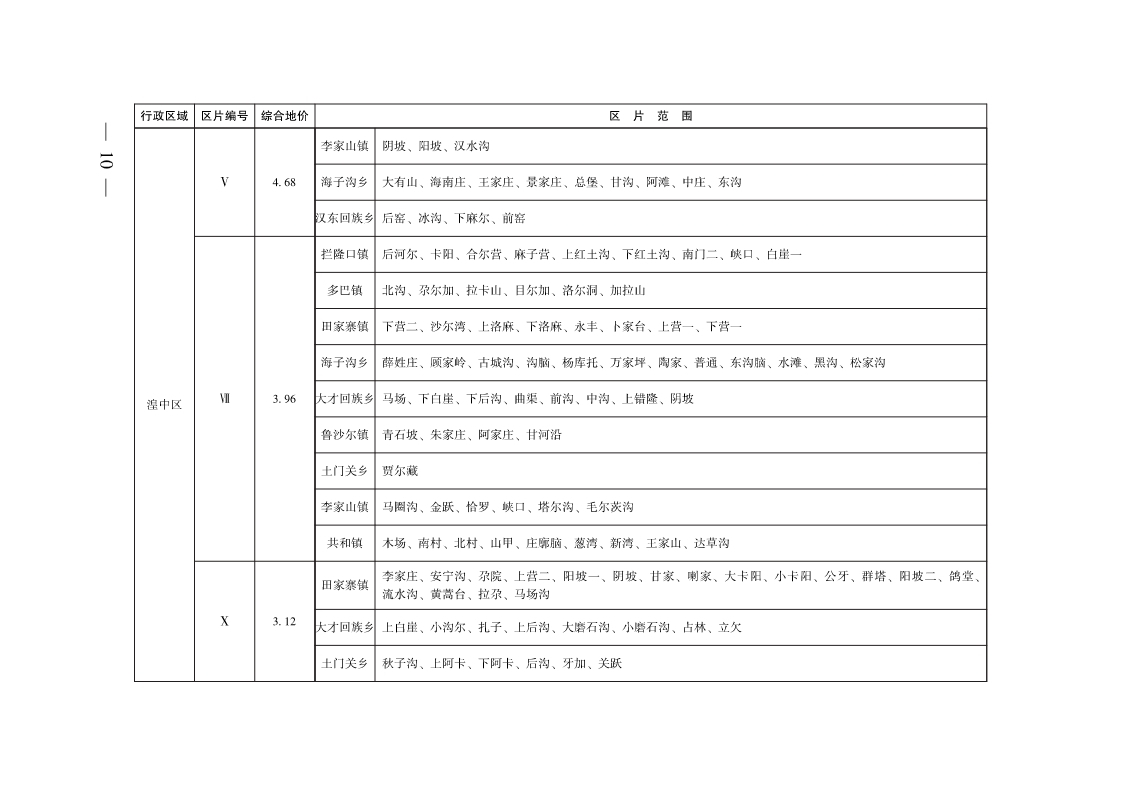 — 10 —

| 行政区域 | 区片编号 | 综合地价 | 区 片 范 围 | |
|---|---|---|---|---|
| 湟中区 | Ⅴ | 4.68 | 李家山镇 | 阴坡、阳坡、汉水沟 |
| | | | 海子沟乡 | 大有山、海南庄、王家庄、景家庄、总堡、甘沟、阿滩、中庄、东沟 |
| | | | 汉东回族乡 | 后窑、冰沟、下麻尔、前窑 |
| | Ⅶ | 3.96 | 拦隆口镇 | 后河尔、卡阳、合尔营、麻子营、上红土沟、下红土沟、南门二、峡口、白崖一 |
| | | | 多巴镇 | 北沟、尕尔加、拉卡山、目尔加、洛尔洞、加拉山 |
| | | | 田家寨镇 | 下营二、沙尔湾、上洛麻、下洛麻、永丰、卜家台、上营一、下营一 |
| | | | 海子沟乡 | 薛姓庄、顾家岭、古城沟、沟脑、杨库托、万家坪、陶家、普通、东沟脑、水滩、黑沟、松家沟 |
| | | | 大才回族乡 | 马场、下白崖、下后沟、曲渠、前沟、中沟、上错隆、阴坡 |
| | | | 鲁沙尔镇 | 青石坡、朱家庄、阿家庄、甘河沿 |
| | | | 土门关乡 | 贾尔藏 |
| | | | 李家山镇 | 马圈沟、金跃、恰罗、峡口、塔尔沟、毛尔茨沟 |
| | | | 共和镇 | 木场、南村、北村、山甲、庄廓脑、葱湾、新湾、王家山、达草沟 |
| | Ⅹ | 3.12 | 田家寨镇 | 李家庄、安宁沟、尕院、上营二、阳坡一、阴坡、甘家、喇家、大卡阳、小卡阳、公牙、群塔、阳坡二、鸽堂、流水沟、黄蒿台、拉尕、马场沟 |
| | | | 大才回族乡 | 上白崖、小沟尔、扎子、上后沟、大磨石沟、小磨石沟、占林、立欠 |
| | | | 土门关乡 | 秋子沟、上阿卡、下阿卡、后沟、牙加、关跃 |